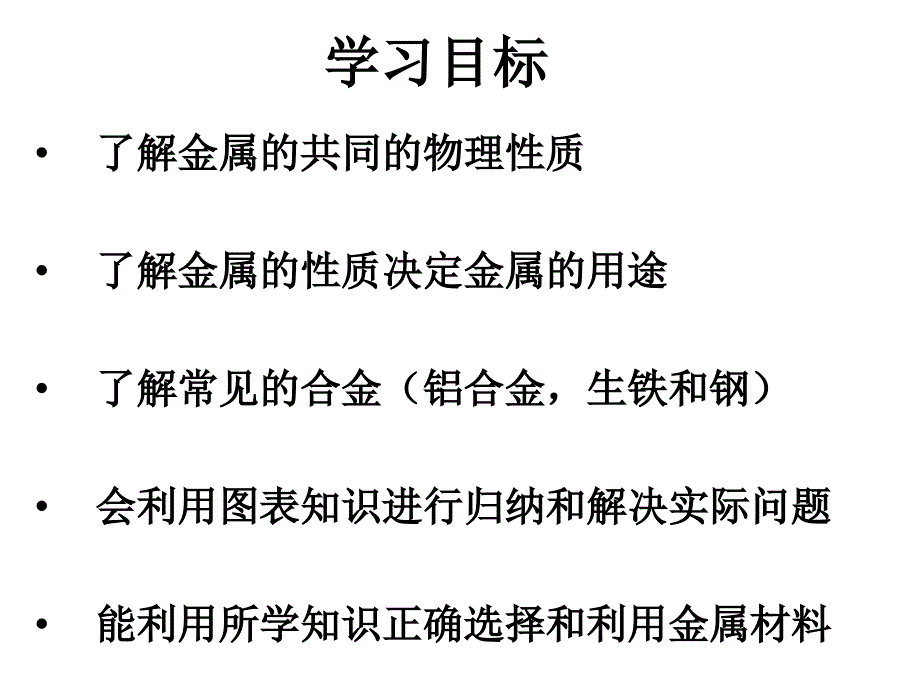 学习目标

• 了解金属的共同的物理性质

• 了解金属的性质决定金属的用途

• 了解常见的合金（铝合金，生铁和钢）

• 会利用图表知识进行归纳和解决实际问题

• 能利用所学知识正确选择和利用金属材料